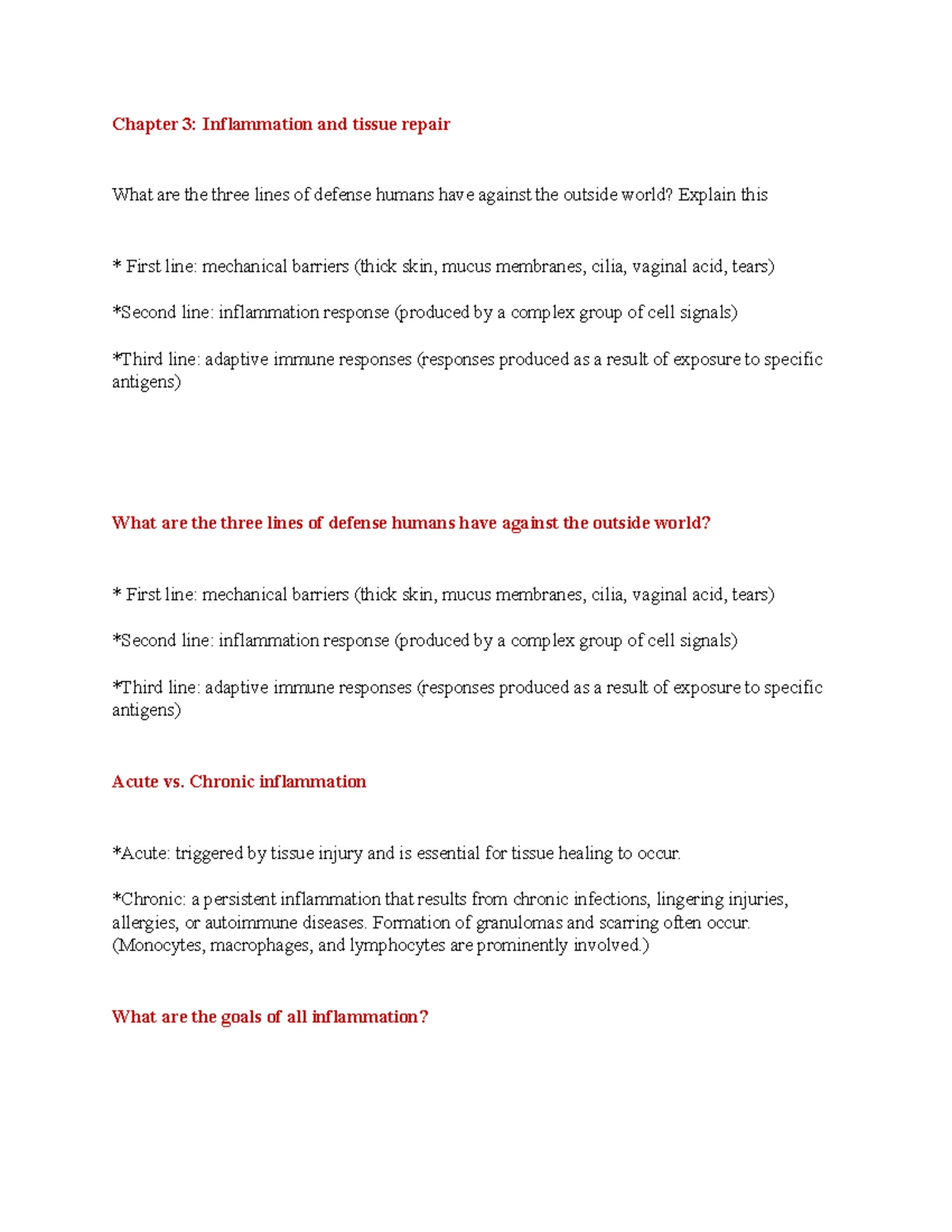 Chapter 3: Inflammation and tissue repair

What are the three lines of defense humans have against the outside world? Explain this

* First line: mechanical barriers (thick skin, mucus membranes, cilia, vaginal acid, tears)

*Second line: inflammation response (produced by a complex group of cell signals)

*Third line: adaptive immune responses (responses produced as a result of exposure to specific antigens)

What are the three lines of defense humans have against the outside world?

* First line: mechanical barriers (thick skin, mucus membranes, cilia, vaginal acid, tears)

*Second line: inflammation response (produced by a complex group of cell signals)

*Third line: adaptive immune responses (responses produced as a result of exposure to specific antigens)

Acute vs. Chronic inflammation

*Acute: triggered by tissue injury and is essential for tissue healing to occur.

*Chronic: a persistent inflammation that results from chronic infections, lingering injuries, allergies, or autoimmune diseases. Formation of granulomas and scarring often occur. (Monocytes, macrophages, and lymphocytes are prominently involved.)

What are the goals of all inflammation?